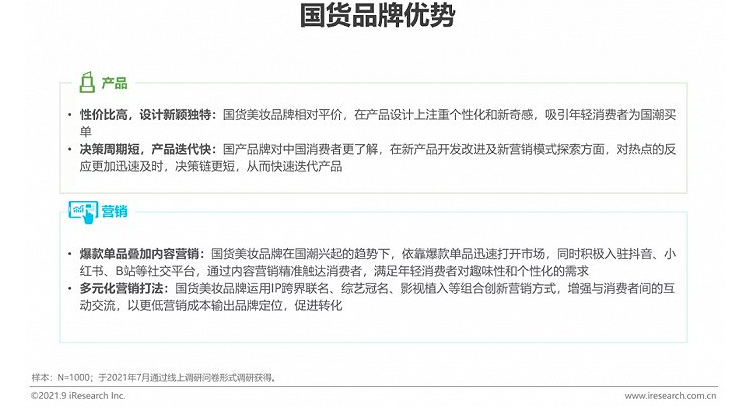 国货品牌优势

产品

• 性价比高，设计新颖独特：国货美妆品牌相对平价，在产品设计上注重个性化和新奇感，吸引年轻消费者为国潮买单
• 决策周期短，产品迭代快：国产品牌对中国消费者更了解，在新产品开发改进及新营销模式探索方面，对热点的反应更加迅速及时，决策链更短，从而快速迭代产品

营销

• 爆款单品叠加内容营销：国货美妆品牌在国潮兴起的趋势下，依靠爆款单品迅速打开市场，同时积极入驻抖音、小红书、B站等社交平台，通过内容营销精准触达消费者，满足年轻消费者对趣味性和个性化的需求
• 多元化营销打法：国货美妆品牌运用IP跨界联名、综艺冠名、影视植入等组合创新营销方式，增强与消费者间的互动交流，以更低营销成本输出品牌定位，促进转化

样本：N=1000；于2021年7月通过线上调研问卷形式调研获得。

©2021.9 iResearch Inc.

www.iresearch.com.cn